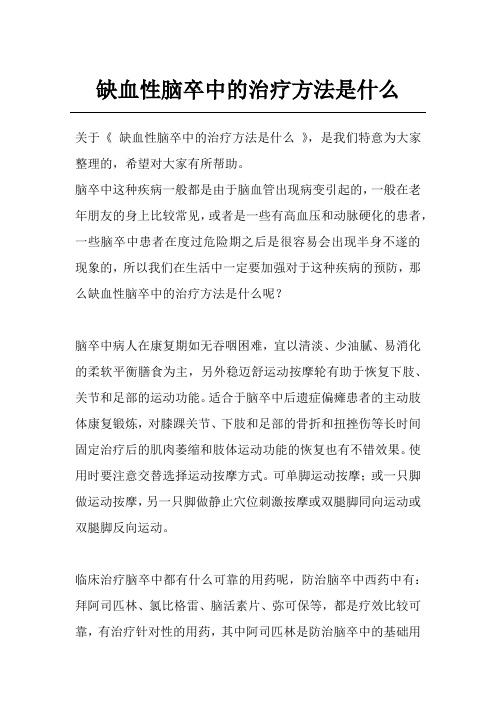 缺血性脑卒中的治疗方法是什么

关于《 缺血性脑卒中的治疗方法是什么 》，是我们特意为大家整理的，希望对大家有所帮助。

脑卒中这种疾病一般都是由于脑血管出现病变引起的，一般在老年朋友的身上比较常见，或者是一些有高血压和动脉硬化的患者，一些脑卒中患者在度过危险期之后是很容易会出现半身不遂的现象的，所以我们在生活中一定要加强对于这种疾病的预防，那么缺血性脑卒中的治疗方法是什么呢？

脑卒中病人在康复期如无吞咽困难，宜以清淡、少油腻、易消化的柔软平衡膳食为主，另外稳迈舒运动按摩轮有助于恢复下肢、关节和足部的运动功能。适合于脑卒中后遗症偏瘫患者的主动肢体康复锻炼，对膝踝关节、下肢和足部的骨折和扭挫伤等长时间固定治疗后的肌肉萎缩和肢体运动功能的恢复也有不错效果。使用时要注意交替选择运动按摩方式。可单脚运动按摩；或一只脚做运动按摩，另一只脚做静止穴位刺激按摩或双腿脚同向运动或双腿脚反向运动。

临床治疗脑卒中都有什么可靠的用药呢，防治脑卒中西药中有：拜阿司匹林、氯比格雷、脑活素片、弥可保等，都是疗效比较可靠，有治疗针对性的用药，其中阿司匹林是防治脑卒中的基础用